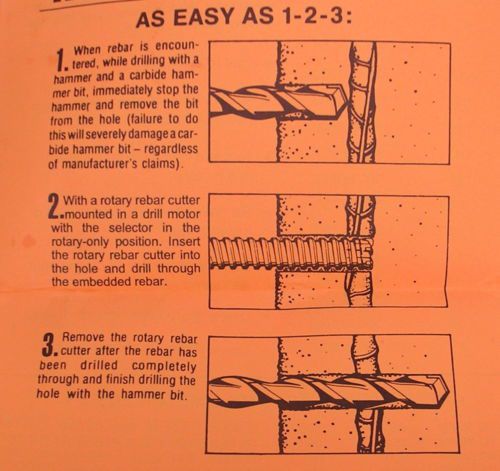 AS EASY AS 1-2-3:

1. When rebar is encountered, while drilling with a hammer and a carbide hammer bit, immediately stop the hammer and remove the bit from the hole (failure to do this will severely damage a carbide hammer bit – regardless of manufacturer's claims).

2. With a rotary rebar cutter mounted in a drill motor with the selector in the rotary-only position. Insert the rotary rebar cutter into the hole and drill through the embedded rebar.

3. Remove the rotary rebar cutter after the rebar has been drilled completely through and finish drilling the hole with the hammer bit.